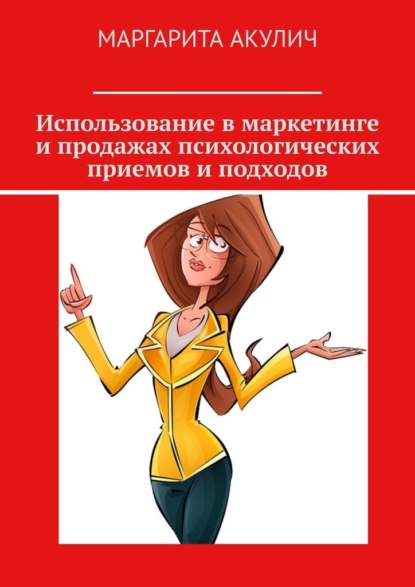 МАРГАРИТА АКУЛИЧ

Использование в маркетинге и продажах психологических приемов и подходов